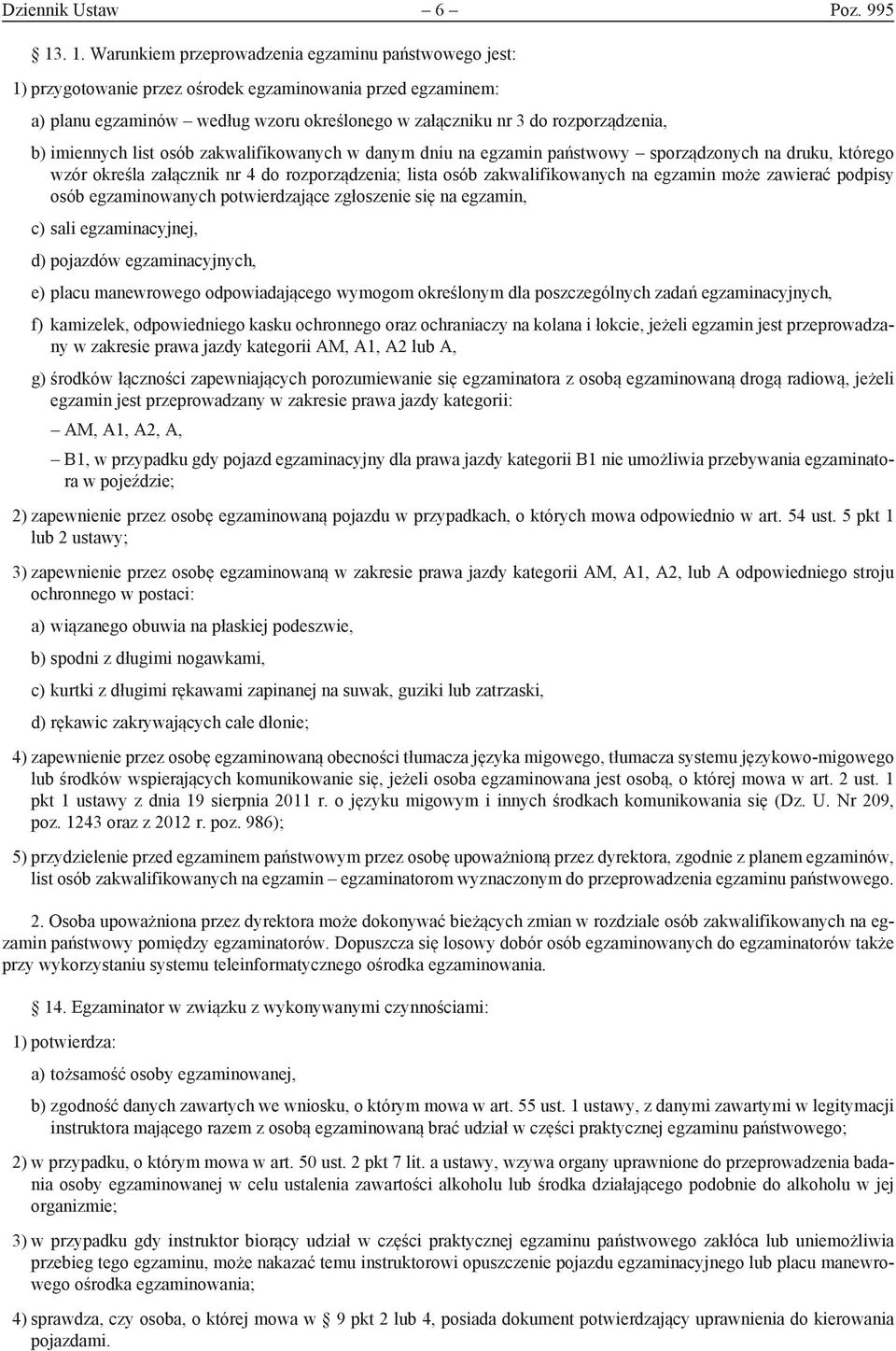 Dziennik Ustaw – 6 – Poz. 995

§ 13. 1. Warunkiem przeprowadzenia egzaminu państwowego jest:

1) przygotowanie przez ośrodek egzaminowania przed egzaminem:

a) planu egzaminów – według wzoru określonego w załączniku nr 3 do rozporządzenia,

b) imiennych list osób zakwalifikowanych w danym dniu na egzamin państwowy – sporządzonych na druku, którego wzór określa załącznik nr 4 do rozporządzenia; lista osób zakwalifikowanych na egzamin może zawierać podpisy osób egzaminowanych potwierdzające zgłoszenie się na egzamin,

c) sali egzaminacyjnej,

d) pojazdów egzaminacyjnych,

e) placu manewrowego odpowiadającego wymogom określonym dla poszczególnych zadań egzaminacyjnych,

f) kamizelek, odpowiedniego kasku ochronnego oraz ochraniaczy na kolana i łokcie, jeżeli egzamin jest przeprowadzany w zakresie prawa jazdy kategorii AM, A1, A2 lub A,

g) środków łączności zapewniających porozumiewanie się egzaminatora z osobą egzaminowaną drogą radiową, jeżeli egzamin jest przeprowadzany w zakresie prawa jazdy kategorii:

– AM, A1, A2, A,

– B1, w przypadku gdy pojazd egzaminacyjny dla prawa jazdy kategorii B1 nie umożliwia przebywania egzaminatora w pojeździe;

2) zapewnienie przez osobę egzaminowaną pojazdu w przypadkach, o których mowa odpowiednio w art. 54 ust. 5 pkt 1 lub 2 ustawy;

3) zapewnienie przez osobę egzaminowaną w zakresie prawa jazdy kategorii AM, A1, A2, lub A odpowiedniego stroju ochronnego w postaci:

a) wiązanego obuwia na płaskiej podeszwie,

b) spodni z długimi nogawkami,

c) kurtki z długimi rękawami zapinanej na suwak, guziki lub zatrzaski,

d) rękawic zakrywających całe dłonie;

4) zapewnienie przez osobę egzaminowaną obecności tłumacza języka migowego, tłumacza systemu językowo-migowego lub środków wspierających komunikowanie się, jeżeli osoba egzaminowana jest osobą, o której mowa w art. 2 ust. 1 pkt 1 ustawy z dnia 19 sierpnia 2011 r. o języku migowym i innych środkach komunikowania się (Dz. U. Nr 209, poz. 1243 oraz z 2012 r. poz. 986);

5) przydzielenie przed egzaminem państwowym przez osobę upoważnioną przez dyrektora, zgodnie z planem egzaminów, list osób zakwalifikowanych na egzamin – egzaminatorom wyznaczonym do przeprowadzenia egzaminu państwowego.

2. Osoba upoważniona przez dyrektora może dokonywać bieżących zmian w rozdziale osób zakwalifikowanych na egzamin państwowy pomiędzy egzaminatorów. Dopuszcza się losowy dobór osób egzaminowanych do egzaminatorów także przy wykorzystaniu systemu teleinformatycznego ośrodka egzaminowania.

§ 14. Egzaminator w związku z wykonywanymi czynnościami:

1) potwierdza:

a) tożsamość osoby egzaminowanej,

b) zgodność danych zawartych we wniosku, o którym mowa w art. 55 ust. 1 ustawy, z danymi zawartymi w legitymacji instruktora mającego razem z osobą egzaminowaną brać udział w części praktycznej egzaminu państwowego;

2) w przypadku, o którym mowa w art. 50 ust. 2 pkt 7 lit. a ustawy, wzywa organy uprawnione do przeprowadzenia badania osoby egzaminowanej w celu ustalenia zawartości alkoholu lub środka działającego podobnie do alkoholu w jej organizmie;

3) w przypadku gdy instruktor biorący udział w części praktycznej egzaminu państwowego zakłóca lub uniemożliwia przebieg tego egzaminu, może nakazać temu instruktorowi opuszczenie pojazdu egzaminacyjnego lub placu manewrowego ośrodka egzaminowania;

4) sprawdza, czy osoba, o której mowa w § 9 pkt 2 lub 4, posiada dokument potwierdzający uprawnienia do kierowania pojazdami.